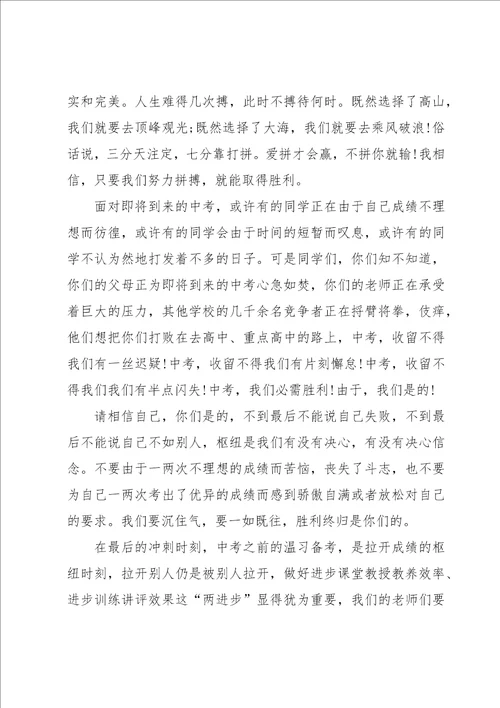 实和完美。人生难得几次搏，此时不搏待何时。既然选择了高山，我们就要去顶峰观光;既然选择了大海，我们就要去乘风破浪!俗话说，三分天注定，七分靠打拼。爱拼才会赢，不拼你就输!我相信，只要我们努力拼搏，就能取得胜利。

面对即将到来的中考，或许有的同学正在由于自己成绩不理想而彷徨，或许有的同学会由于时间的短暂而叹息，或许有的同学不认为然地打发着不多的日子。可是同学们，你们知不知道，你们的父母正为即将到来的中考心急如焚，你们的老师正在承受着巨大的压力，其他学校的几千余名竞争者正在捋臂将拳，伎痒，他们想把你们打败在去高中、重点高中的路上，中考，收留不得我们有一丝迟疑!中考，收留不得我们有片刻懈怠!中考，收留不得我们我们有半点闪失!中考，我们必需胜利!由于，我们是的!

请相信自己，你们是的，不到最后不能说自己失败，不到最后不能说自己不如别人，枢纽是我们有没有决心，有没有决心信念。不要由于一两次不理想的成绩而苦恼，丧失了斗志，也不要为自己一两次考出了优异的成绩而感到骄傲自满或者放松对自己的要求。我们要沉住气，要一如既往，胜利终归是你们的。

在最后的冲刺时刻，中考之前的温习备考，是拉开成绩的枢纽时刻，拉开别人仍是被别人拉开，做好进步课堂教授教养效率、进步训练讲评效果这“两进步”显得犹为重要，我们的老师们要